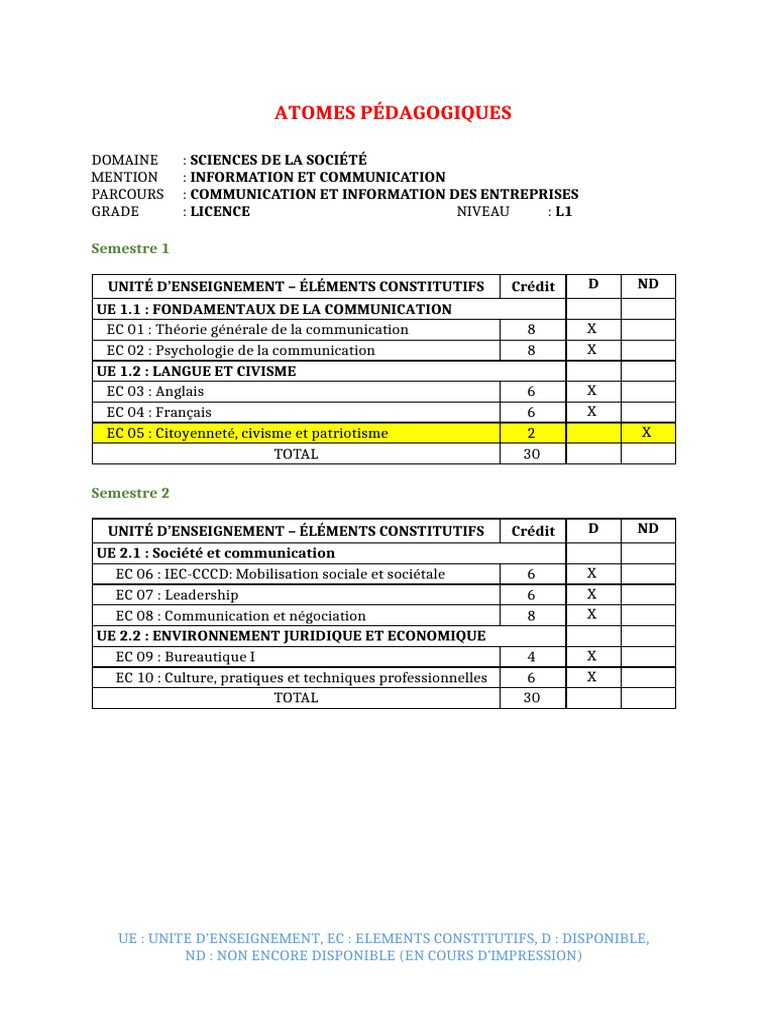 ATOMES PÉDAGOGIQUES

DOMAINE : SCIENCES DE LA SOCIÉTÉ
MENTION : INFORMATION ET COMMUNICATION
PARCOURS : COMMUNICATION ET INFORMATION DES ENTREPRISES
GRADE : LICENCE NIVEAU : L1

Semestre 1

| UNITÉ D'ENSEIGNEMENT – ÉLÉMENTS CONSTITUTIFS | Crédit | D | ND |
|---|---|---|---|
| UE 1.1 : FONDAMENTAUX DE LA COMMUNICATION | | | |
| EC 01 : Théorie générale de la communication | 8 | X | |
| EC 02 : Psychologie de la communication | 8 | X | |
| UE 1.2 : LANGUE ET CIVISME | | | |
| EC 03 : Anglais | 6 | X | |
| EC 04 : Français | 6 | X | |
| EC 05 : Citoyenneté, civisme et patriotisme | 2 | | X |
| TOTAL | 30 | | |

Semestre 2

| UNITÉ D'ENSEIGNEMENT – ÉLÉMENTS CONSTITUTIFS | Crédit | D | ND |
|---|---|---|---|
| UE 2.1 : Société et communication | | | |
| EC 06 : IEC-CCCD: Mobilisation sociale et sociétale | 6 | X | |
| EC 07 : Leadership | 6 | X | |
| EC 08 : Communication et négociation | 8 | X | |
| UE 2.2 : ENVIRONNEMENT JURIDIQUE ET ECONOMIQUE | | | |
| EC 09 : Bureautique I | 4 | X | |
| EC 10 : Culture, pratiques et techniques professionnelles | 6 | X | |
| TOTAL | 30 | | |

UE : UNITE D'ENSEIGNEMENT, EC : ELEMENTS CONSTITUTIFS, D : DISPONIBLE, ND : NON ENCORE DISPONIBLE (EN COURS D'IMPRESSION)